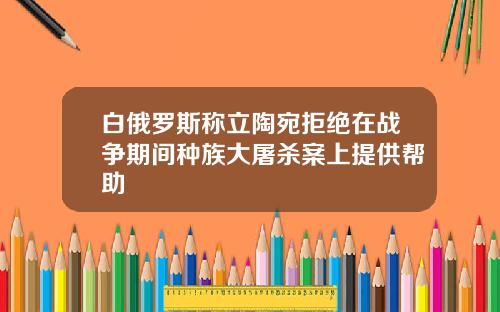 白俄罗斯称立陶宛拒绝在战争期间种族大屠杀案上提供帮助